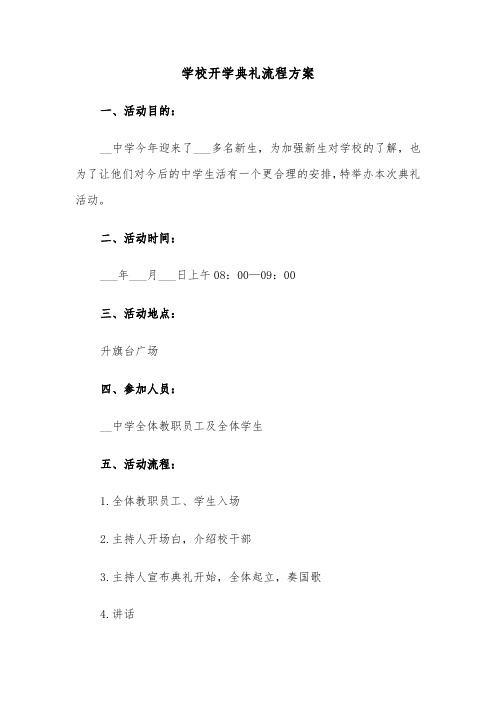 学校开学典礼流程方案

一、活动目的：

__中学今年迎来了___多名新生，为加强新生对学校的了解，也为了让他们对今后的中学生活有一个更合理的安排，特举办本次典礼活动。

二、活动时间：

___年___月___日上午08：00—09：00

三、活动地点：

升旗台广场

四、参加人员：

__中学全体教职员工及全体学生

五、活动流程：

1.全体教职员工、学生入场

2.主持人开场白，介绍校干部

3.主持人宣布典礼开始，全体起立，奏国歌

4.讲话